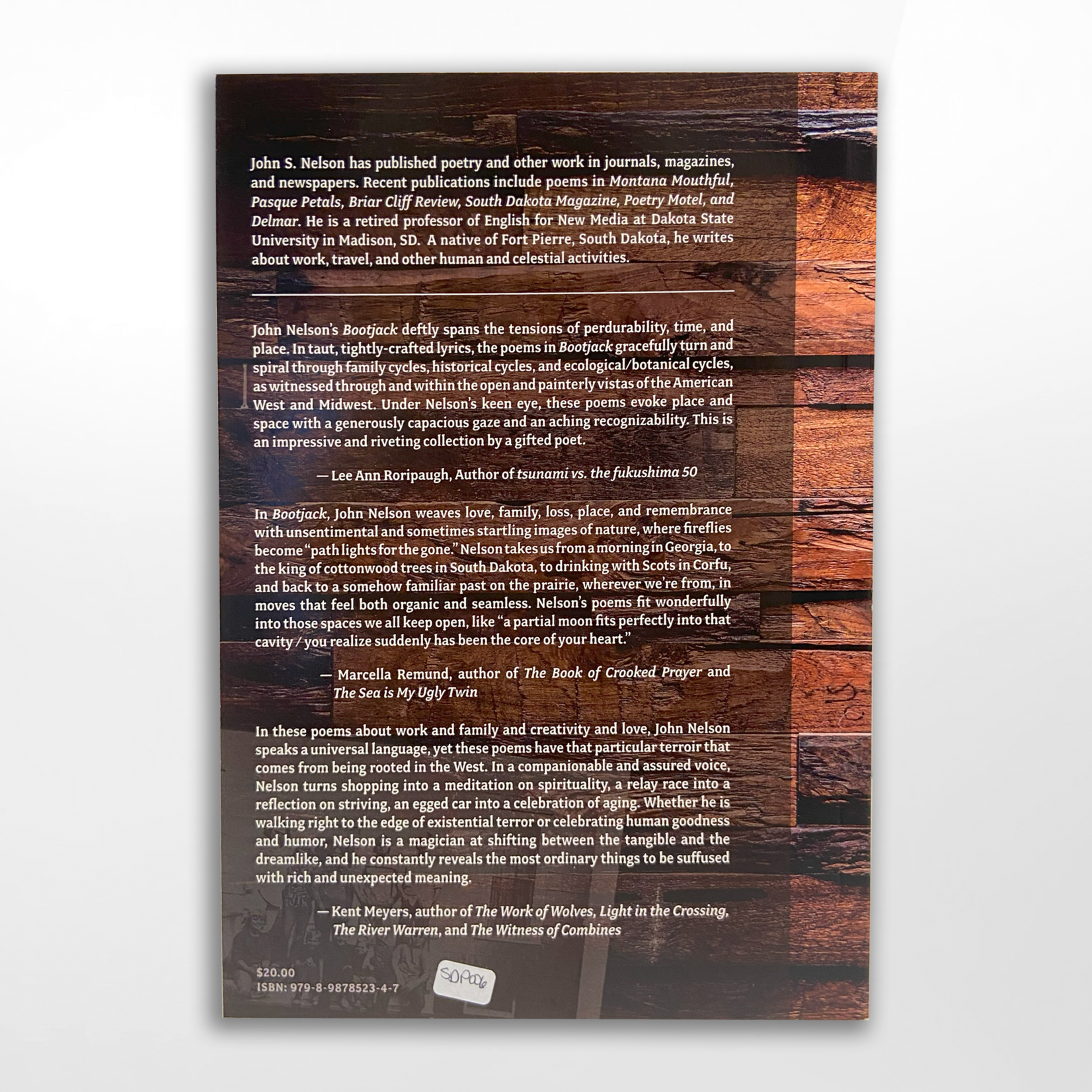 John S. Nelson has published poetry and other work in journals, magazines, and newspapers. Recent publications include poems in Montana Mouthful, Pasque Petals, Briar Cliff Review, South Dakota Magazine, Poetry Motel, and Delmar. He is a retired professor of English for New Media at Dakota State University in Madison, SD. A native of Fort Pierre, South Dakota, he writes about work, travel, and other human and celestial activities.

John Nelson's Bootjack deftly spans the tensions of perdurability, time, and place. In taut, tightly-crafted lyrics, the poems in Bootjack gracefully turn and spiral through family cycles, historical cycles, and ecological/botanical cycles, as witnessed through and within the open and painterly vistas of the American West and Midwest. Under Nelson's keen eye, these poems evoke place and space with a generously capacious gaze and an aching recognizability. This is an impressive and riveting collection by a gifted poet.

— Lee Ann Roripaugh, Author of tsunami vs. the fukushima 50

In Bootjack, John Nelson weaves love, family, loss, place, and remembrance with unsentimental and sometimes startling images of nature, where fireflies become "path lights for the gone." Nelson takes us from a morning in Georgia, to the king of cottonwood trees in South Dakota, to drinking with Scots in Corfu, and back to a somehow familiar past on the prairie, wherever we're from, in moves that feel both organic and seamless. Nelson's poems fit wonderfully into those spaces we all keep open, like "a partial moon fits perfectly into that cavity / you realize suddenly has been the core of your heart."

— Marcella Remund, author of The Book of Crooked Prayer and The Sea is My Ugly Twin

In these poems about work and family and creativity and love, John Nelson speaks a universal language, yet these poems have that particular terroir that comes from being rooted in the West. In a companionable and assured voice, Nelson turns shopping into a meditation on spirituality, a relay race into a reflection on striving, an egged car into a celebration of aging. Whether he is walking right to the edge of existential terror or celebrating human goodness and humor, Nelson is a magician at shifting between the tangible and the dreamlike, and he constantly reveals the most ordinary things to be suffused with rich and unexpected meaning.

— Kent Meyers, author of The Work of Wolves, Light in the Crossing, The River Warren, and The Witness of Combines

$20.00
ISBN: 979-8-9878523-4-7

SDP006